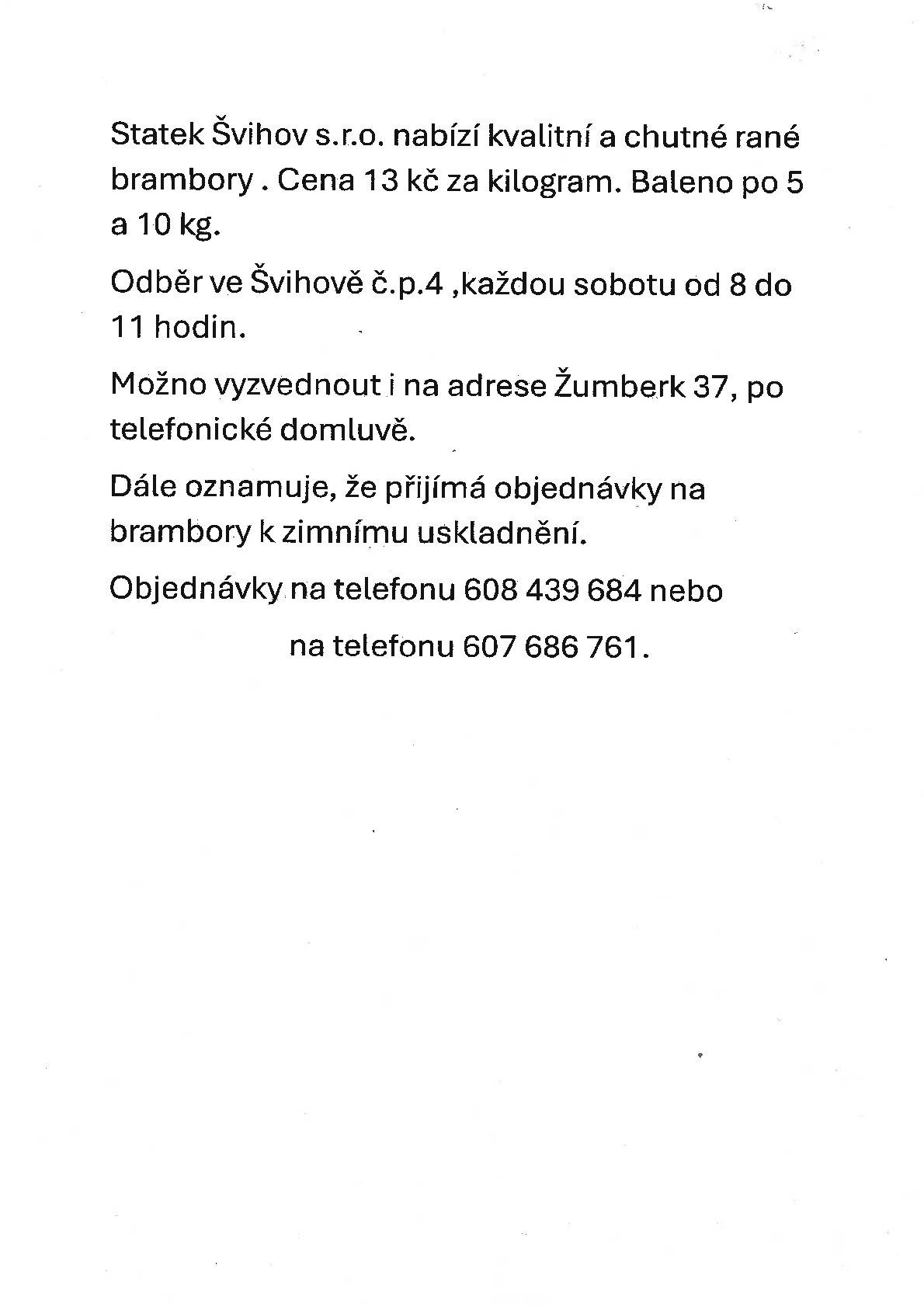 Statek Švihov s.r.o. nabízí kvalitní a chutné rané brambory . Cena 13 kč za kilogram. Baleno po 5 a 10 kg.

Odběr ve Švihově č.p.4 ,každou sobotu od 8 do 11 hodin.

Možno vyzvednout i na adrese Žumberk 37, po telefonické domluvě.

Dále oznamuje, že přijímá objednávky na brambory k zimnímu uskladnění.

Objednávky na telefonu 608 439 684 nebo

na telefonu 607 686 761.